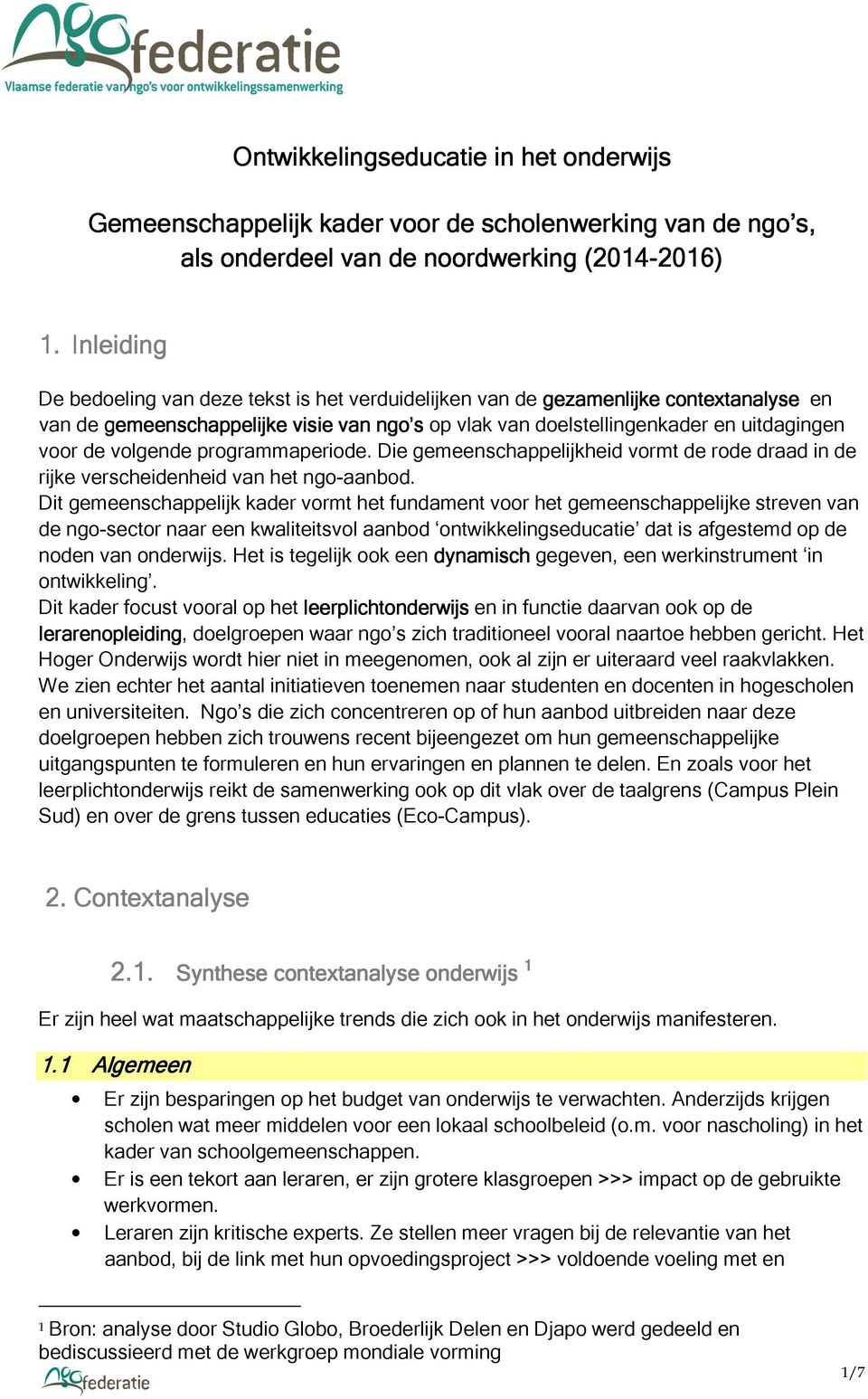 ngo federatie
Vlaamse federatie van ngo's voor ontwikkelingssamenwerking

Ontwikkelingseducatie in het onderwijs

Gemeenschappelijk kader voor de scholenwerking van de ngo's, als onderdeel van de noordwerking (2014-2016)

1. Inleiding

De bedoeling van deze tekst is het verduidelijken van de gezamenlijke contextanalyse en van de gemeenschappelijke visie van ngo's op vlak van doelstellingenkader en uitdagingen voor de volgende programmaperiode. Die gemeenschappelijkheid vormt de rode draad in de rijke verscheidenheid van het ngo-aanbod.
Dit gemeenschappelijk kader vormt het fundament voor het gemeenschappelijke streven van de ngo-sector naar een kwaliteitsvol aanbod 'ontwikkelingseducatie' dat is afgestemd op de noden van onderwijs. Het is tegelijk ook een dynamisch gegeven, een werkinstrument 'in ontwikkeling'.
Dit kader focust vooral op het leerplichtonderwijs en in functie daarvan ook op de lerarenopleiding, doelgroepen waar ngo's zich traditioneel vooral naartoe hebben gericht. Het Hoger Onderwijs wordt hier niet in meegenomen, ook al zijn er uiteraard veel raakvlakken. We zien echter het aantal initiatieven toenemen naar studenten en docenten in hogescholen en universiteiten. Ngo's die zich concentreren op of hun aanbod uitbreiden naar deze doelgroepen hebben zich trouwens recent bijeengezet om hun gemeenschappelijke uitgangspunten te formuleren en hun ervaringen en plannen te delen. En zoals voor het leerplichtonderwijs reikt de samenwerking ook op dit vlak over de taalgrens (Campus Plein Sud) en over de grens tussen educaties (Eco-Campus).

2. Contextanalyse

2.1. Synthese contextanalyse onderwijs $^1$

Er zijn heel wat maatschappelijke trends die zich ook in het onderwijs manifesteren.

1.1 Algemeen

• Er zijn besparingen op het budget van onderwijs te verwachten. Anderzijds krijgen scholen wat meer middelen voor een lokaal schoolbeleid (o.m. voor nascholing) in het kader van schoolgemeenschappen.
• Er is een tekort aan leraren, er zijn grotere klasgroepen >>> impact op de gebruikte werkvormen.
• Leraren zijn kritische experts. Ze stellen meer vragen bij de relevantie van het aanbod, bij de link met hun opvoedingsproject >>> voldoende voeling met en

$^1$ Bron: analyse door Studio Globo, Broederlijk Delen en Djapo werd gedeeld en bediscussieerd met de werkgroep mondiale vorming

ngo federatie
1/7